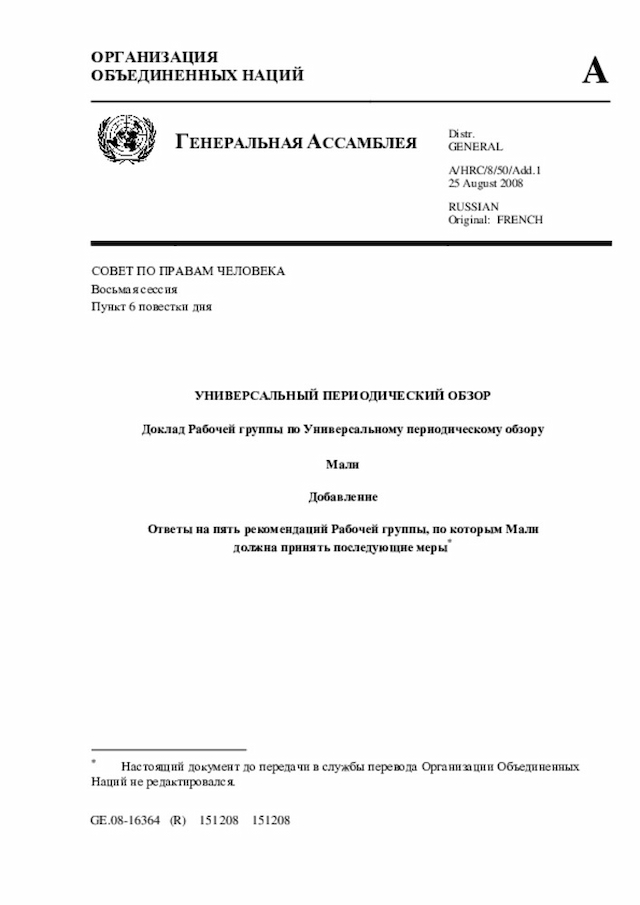 ОРГАНИЗАЦИЯ
ОБЪЕДИНЕННЫХ НАЦИЙ

A

ГЕНЕРАЛЬНАЯ АССАМБЛЕЯ

Distr.
GENERAL

A/HRC/8/50/Add.1
25 August 2008

RUSSIAN
Original: FRENCH

СОВЕТ ПО ПРАВАМ ЧЕЛОВЕКА
Восьмая сессия
Пункт 6 повестки дня

УНИВЕРСАЛЬНЫЙ ПЕРИОДИЧЕСКИЙ ОБЗОР

Доклад Рабочей группы по Универсальному периодическому обзору

Мали

Добавление

Ответы на пять рекомендаций Рабочей группы, по которым Мали должна принять последующие меры*

* Настоящий документ до передачи в службы перевода Организации Объединенных Наций не редактировался.

GE.08-16364 (R) 151208 151208